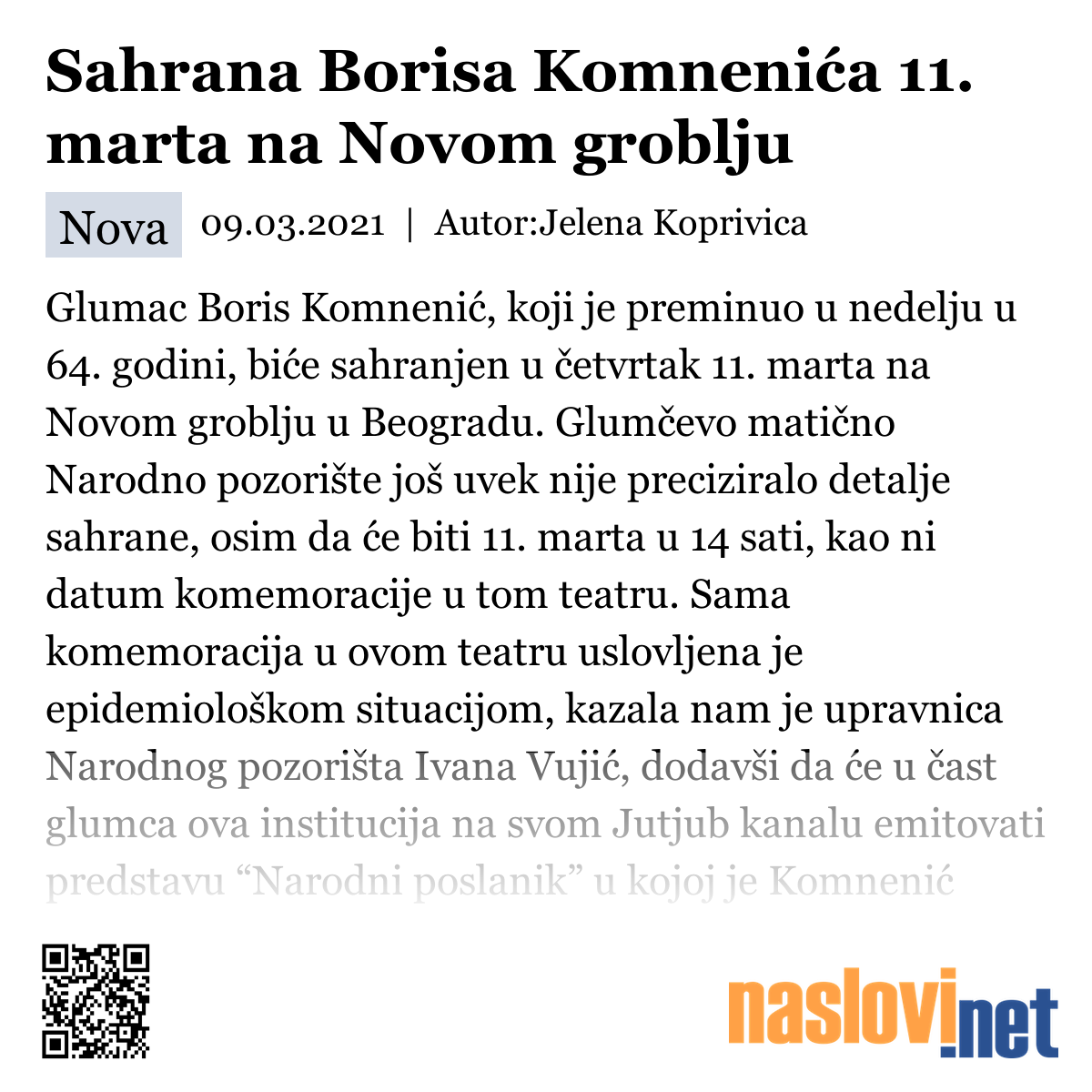 Sahrana Borisa Komnenića 11. marta na Novom groblju

Nova 09.03.2021 | Autor:Jelena Koprivica

Glumac Boris Komnenić, koji je preminuo u nedelju u 64. godini, biće sahranjen u četvrtak 11. marta na Novom groblju u Beogradu. Glumčevo matično Narodno pozorište još uvek nije preciziralo detalje sahrane, osim da će biti 11. marta u 14 sati, kao ni datum komemoracije u tom teatru. Sama komemoracija u ovom teatru uslovljena je epidemiološkom situacijom, kazala nam je upravnica Narodnog pozorišta Ivana Vujić, dodavši da će u čast glumca ova institucija na svom Jutjub kanalu emitovati predstavu “Narodni poslanik” u kojoj je Komnenić

naslovi.net